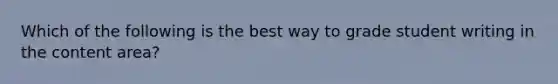 Which of the following is the best way to grade student writing in the content area?